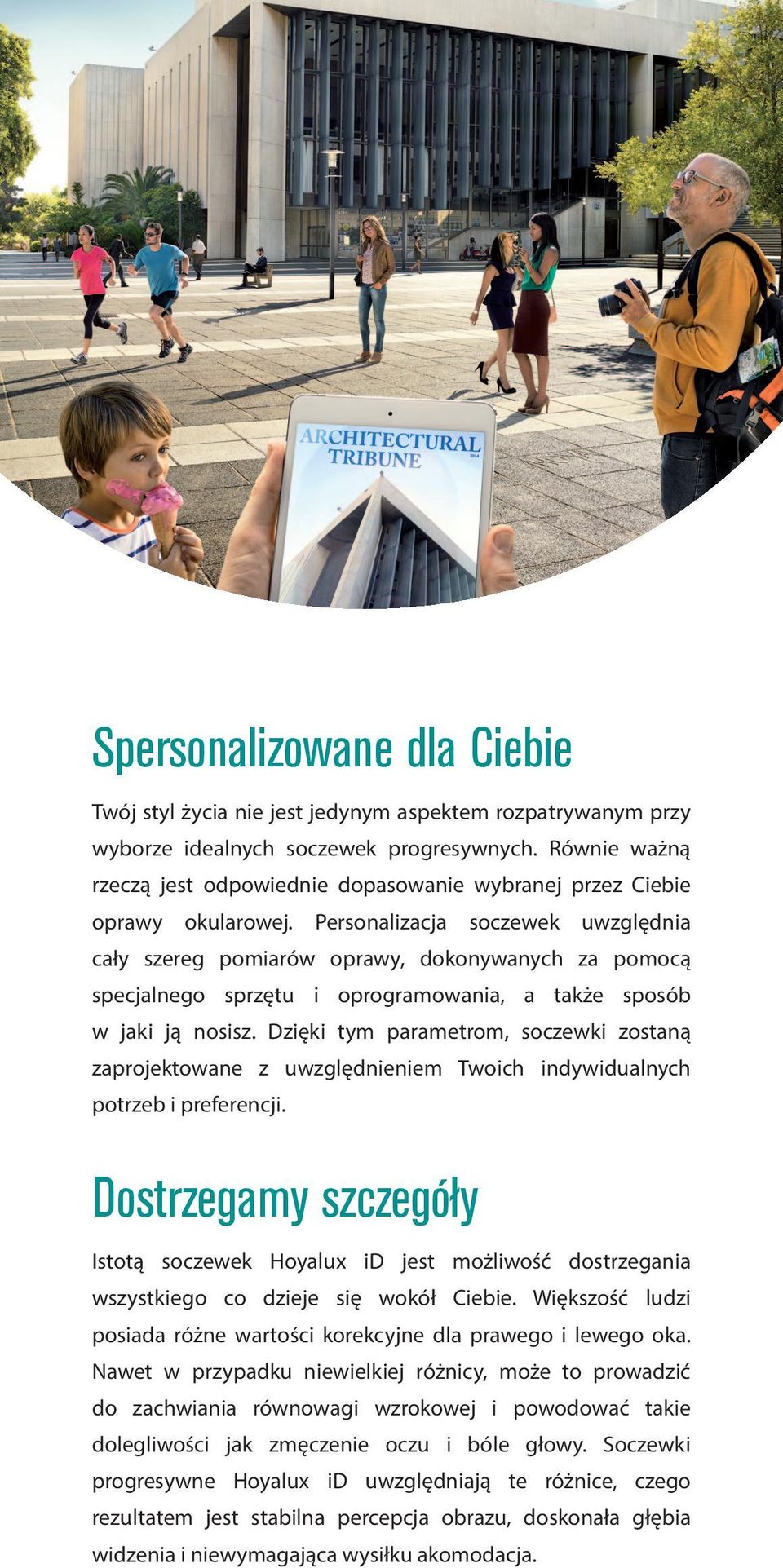 ARCHITECTURAL TRIBUNE
2014

Spersonalizowane dla Ciebie

Twój styl życia nie jest jedynym aspektem rozpatrywanym przy wyborze idealnych soczewek progresywnych. Równie ważną rzeczą jest odpowiednie dopasowanie wybranej przez Ciebie oprawy okularowej. Personalizacja soczewek uwzględnia cały szereg pomiarów oprawy, dokonywanych za pomocą specjalnego sprzętu i oprogramowania, a także sposób w jaki ją nosisz. Dzięki tym parametrom, soczewki zostaną zaprojektowane z uwzględnieniem Twoich indywidualnych potrzeb i preferencji.

Dostrzegamy szczegóły

Istotą soczewek Hoyalux iD jest możliwość dostrzegania wszystkiego co dzieje się wokół Ciebie. Większość ludzi posiada różne wartości korekcyjne dla prawego i lewego oka. Nawet w przypadku niewielkiej różnicy, może to prowadzić do zachwiania równowagi wzrokowej i powodować takie dolegliwości jak zmęczenie oczu i bóle głowy. Soczewki progresywne Hoyalux iD uwzględniają te różnice, czego rezultatem jest stabilna percepcja obrazu, doskonała głębia widzenia i niewymagająca wysiłku akomodacja.